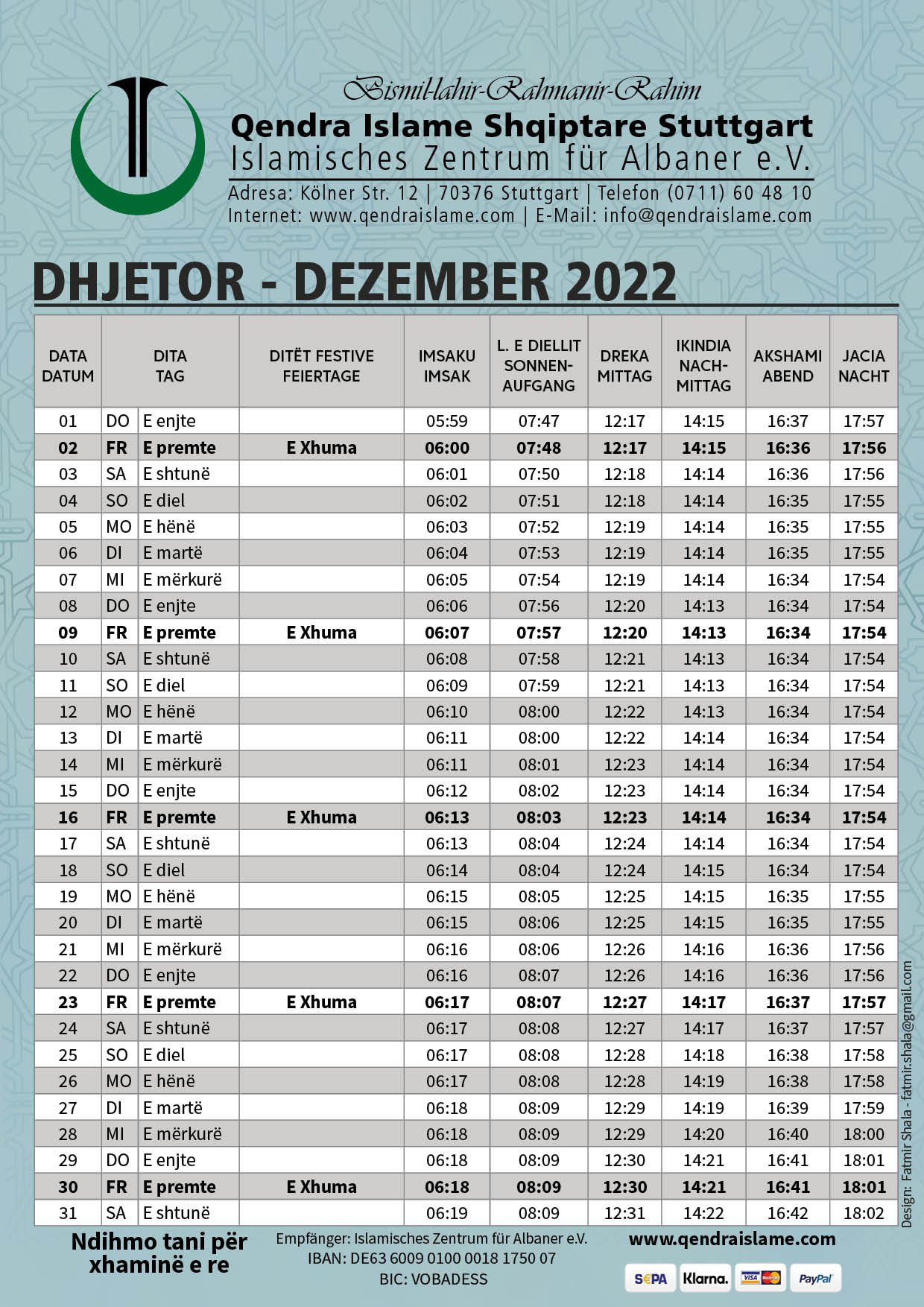 Bismil-lahir-Rahmanir-Rahim
Qendra Islame Shqiptare Stuttgart
Islamisches Zentrum für Albaner e.V.
Adresa: Kölner Str. 12 | 70376 Stuttgart | Telefon (0711) 60 48 10
Internet: www.qendraislame.com | E-Mail: info@qendraislame.com

DHJETOR - DEZEMBER 2022

| DATA DATUM | DITA TAG | | DITËT FESTIVE FEIERTAGE | IMSAKU IMSAK | L. E DIELLIT SONNEN-AUFGANG | DREKA MITTAG | IKINDIA NACH-MITTAG | AKSHAMI ABEND | JACIA NACHT |
|---|---|---|---|---|---|---|---|---|---|
| 01 | DO | E enjte | | 05:59 | 07:47 | 12:17 | 14:15 | 16:37 | 17:57 |
| 02 | FR | E premte | E Xhuma | 06:00 | 07:48 | 12:17 | 14:15 | 16:36 | 17:56 |
| 03 | SA | E shtunë | | 06:01 | 07:50 | 12:18 | 14:14 | 16:36 | 17:56 |
| 04 | SO | E diel | | 06:02 | 07:51 | 12:18 | 14:14 | 16:35 | 17:55 |
| 05 | MO | E hënë | | 06:03 | 07:52 | 12:19 | 14:14 | 16:35 | 17:55 |
| 06 | DI | E martë | | 06:04 | 07:53 | 12:19 | 14:14 | 16:35 | 17:55 |
| 07 | MI | E mërkurë | | 06:05 | 07:54 | 12:19 | 14:14 | 16:34 | 17:54 |
| 08 | DO | E enjte | | 06:06 | 07:56 | 12:20 | 14:13 | 16:34 | 17:54 |
| 09 | FR | E premte | E Xhuma | 06:07 | 07:57 | 12:20 | 14:13 | 16:34 | 17:54 |
| 10 | SA | E shtunë | | 06:08 | 07:58 | 12:21 | 14:13 | 16:34 | 17:54 |
| 11 | SO | E diel | | 06:09 | 07:59 | 12:21 | 14:13 | 16:34 | 17:54 |
| 12 | MO | E hënë | | 06:10 | 08:00 | 12:22 | 14:13 | 16:34 | 17:54 |
| 13 | DI | E martë | | 06:11 | 08:00 | 12:22 | 14:14 | 16:34 | 17:54 |
| 14 | MI | E mërkurë | | 06:11 | 08:01 | 12:23 | 14:14 | 16:34 | 17:54 |
| 15 | DO | E enjte | | 06:12 | 08:02 | 12:23 | 14:14 | 16:34 | 17:54 |
| 16 | FR | E premte | E Xhuma | 06:13 | 08:03 | 12:23 | 14:14 | 16:34 | 17:54 |
| 17 | SA | E shtunë | | 06:13 | 08:04 | 12:24 | 14:14 | 16:34 | 17:54 |
| 18 | SO | E diel | | 06:14 | 08:04 | 12:24 | 14:15 | 16:34 | 17:54 |
| 19 | MO | E hënë | | 06:15 | 08:05 | 12:25 | 14:15 | 16:35 | 17:55 |
| 20 | DI | E martë | | 06:15 | 08:06 | 12:25 | 14:15 | 16:35 | 17:55 |
| 21 | MI | E mërkurë | | 06:16 | 08:06 | 12:26 | 14:16 | 16:36 | 17:56 |
| 22 | DO | E enjte | | 06:16 | 08:07 | 12:26 | 14:16 | 16:36 | 17:56 |
| 23 | FR | E premte | E Xhuma | 06:17 | 08:07 | 12:27 | 14:17 | 16:37 | 17:57 |
| 24 | SA | E shtunë | | 06:17 | 08:08 | 12:27 | 14:17 | 16:37 | 17:57 |
| 25 | SO | E diel | | 06:17 | 08:08 | 12:28 | 14:18 | 16:38 | 17:58 |
| 26 | MO | E hënë | | 06:17 | 08:08 | 12:28 | 14:19 | 16:38 | 17:58 |
| 27 | DI | E martë | | 06:18 | 08:09 | 12:29 | 14:19 | 16:39 | 17:59 |
| 28 | MI | E mërkurë | | 06:18 | 08:09 | 12:29 | 14:20 | 16:40 | 18:00 |
| 29 | DO | E enjte | | 06:18 | 08:09 | 12:30 | 14:21 | 16:41 | 18:01 |
| 30 | FR | E premte | E Xhuma | 06:18 | 08:09 | 12:30 | 14:21 | 16:41 | 18:01 |
| 31 | SA | E shtunë | | 06:19 | 08:09 | 12:31 | 14:22 | 16:42 | 18:02 |

Design: Fatmir Shala - fatmir.shala@gmail.com

Ndihmo tani për xhaminë e re

Empfänger: Islamisches Zentrum für Albaner e.V.
IBAN: DE63 6009 0100 0018 1750 07
BIC: VOBADESS

www.qendraislame.com
SEPA Klarna. VISA PayPal